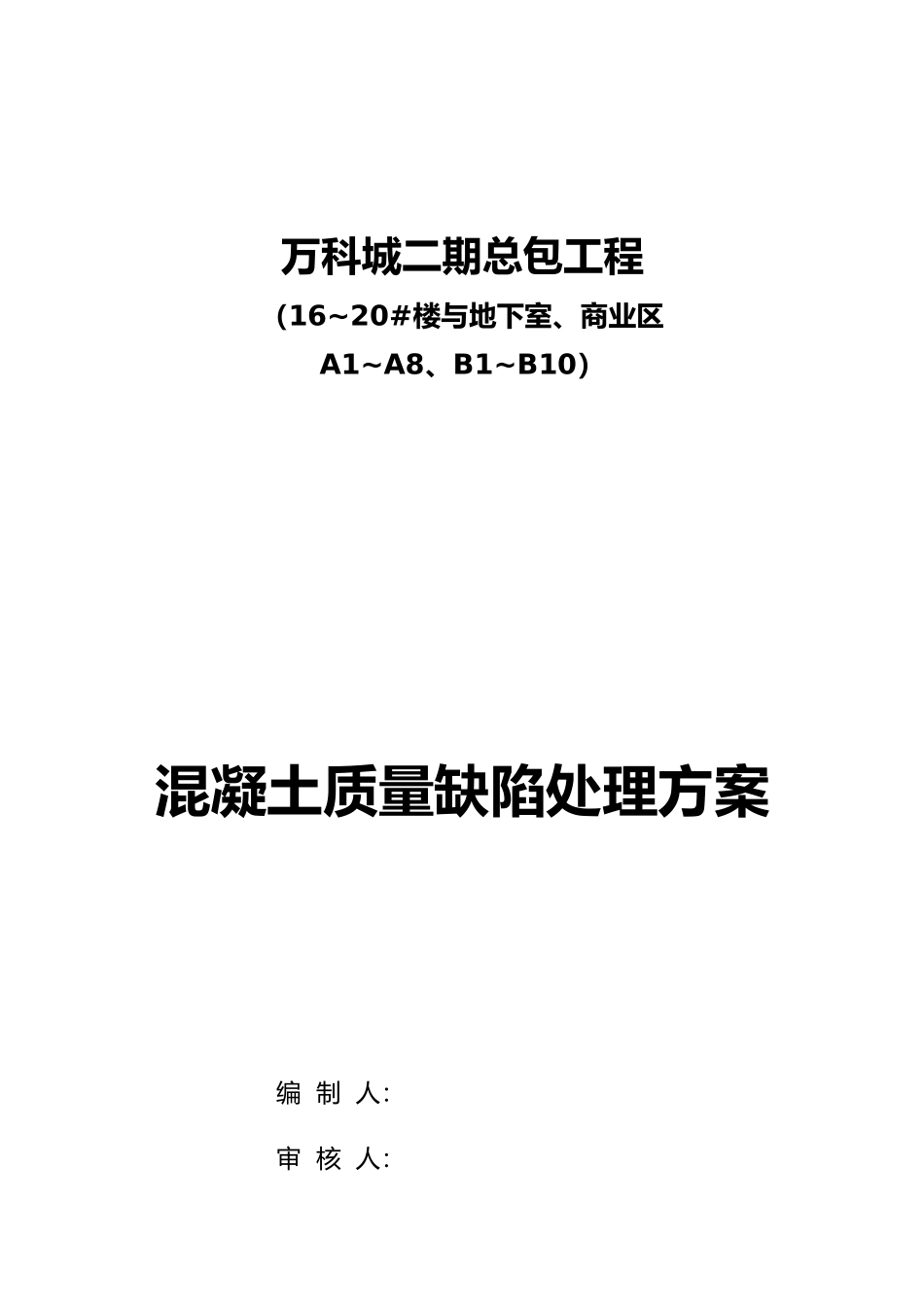 万科城二期总包工程

（16~20#楼与地下室、商业区 A1~A8、B1~B10）

混凝土质量缺陷处理方案

编 制 人:

审 核 人: